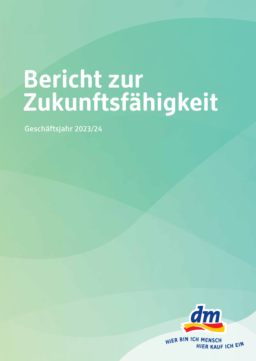 Bericht zur Zukunftsfähigkeit

Geschäftsjahr 2023/24

dm

HIER BIN ICH MENSCH
HIER KAUF ICH EIN